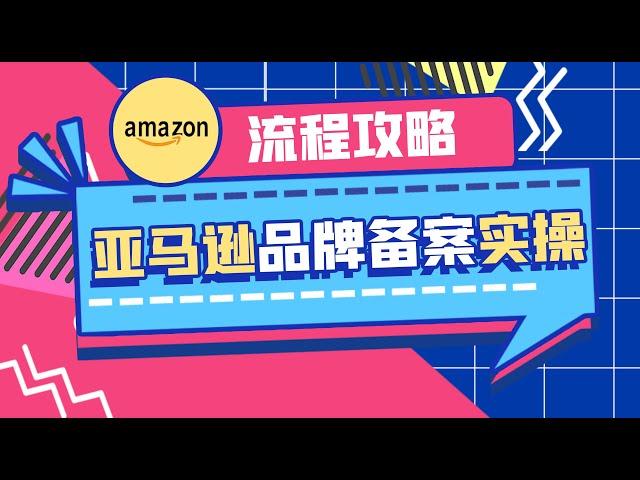 amazon

流程攻略

亚马逊品牌备案实操